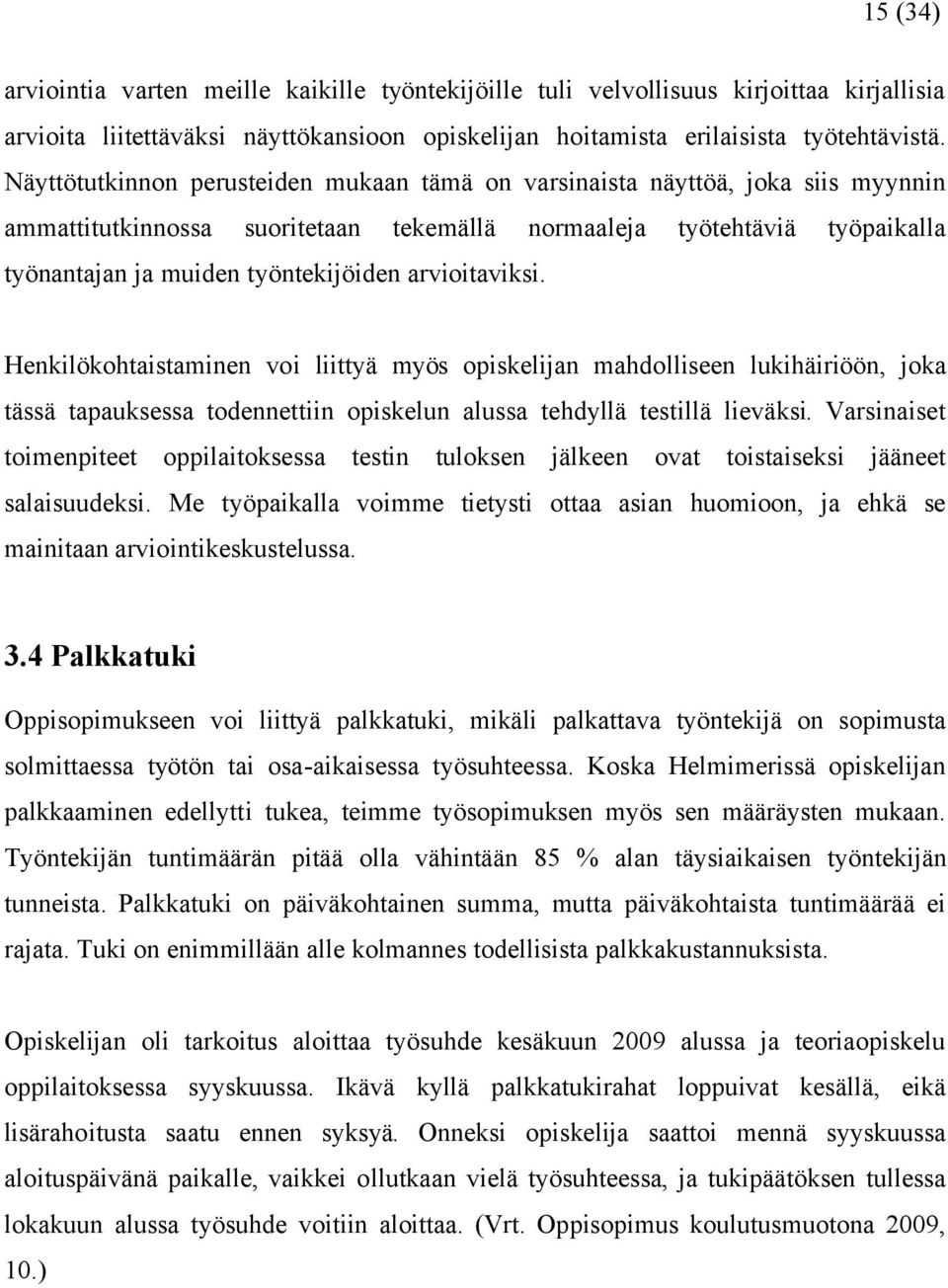 15 (34)

arviointia varten meille kaikille työntekijöille tuli velvollisuus kirjoittaa kirjallisia arvioita liitettäväksi näyttökansioon opiskelijan hoitamista erilaisista työtehtävistä. Näyttötutkinnon perusteiden mukaan tämä on varsinaista näyttöä, joka siis myynnin ammattitutkinnossa suoritetaan tekemällä normaaleja työtehtäviä työpaikalla työnantajan ja muiden työntekijöiden arvioitaviksi.

Henkilökohtaistaminen voi liittyä myös opiskelijan mahdolliseen lukihäiriöön, joka tässä tapauksessa todennettiin opiskelun alussa tehdyllä testillä lieväksi. Varsinaiset toimenpiteet oppilaitoksessa testin tuloksen jälkeen ovat toistaiseksi jääneet salaisuudeksi. Me työpaikalla voimme tietysti ottaa asian huomioon, ja ehkä se mainitaan arviointikeskustelussa.

3.4 Palkkatuki

Oppisopimukseen voi liittyä palkkatuki, mikäli palkattava työntekijä on sopimusta solmittaessa työtön tai osa-aikaisessa työsuhteessa. Koska Helmimerissä opiskelijan palkkaaminen edellytti tukea, teimme työsopimuksen myös sen määräysten mukaan. Työntekijän tuntimäärän pitää olla vähintään 85 % alan täysiaikaisen työntekijän tunneista. Palkkatuki on päiväkohtainen summa, mutta päiväkohtaista tuntimäärää ei rajata. Tuki on enimmillään alle kolmannes todellisista palkkakustannuksista.

Opiskelijan oli tarkoitus aloittaa työsuhde kesäkuun 2009 alussa ja teoriaopiskelu oppilaitoksessa syyskuussa. Ikävä kyllä palkkatukirahat loppuivat kesällä, eikä lisärahoitusta saatu ennen syksyä. Onneksi opiskelija saattoi mennä syyskuussa aloituspäivänä paikalle, vaikkei ollutkaan vielä työsuhteessa, ja tukipäätöksen tullessa lokakuun alussa työsuhde voitiin aloittaa. (Vrt. Oppisopimus koulutusmuotona 2009, 10.)